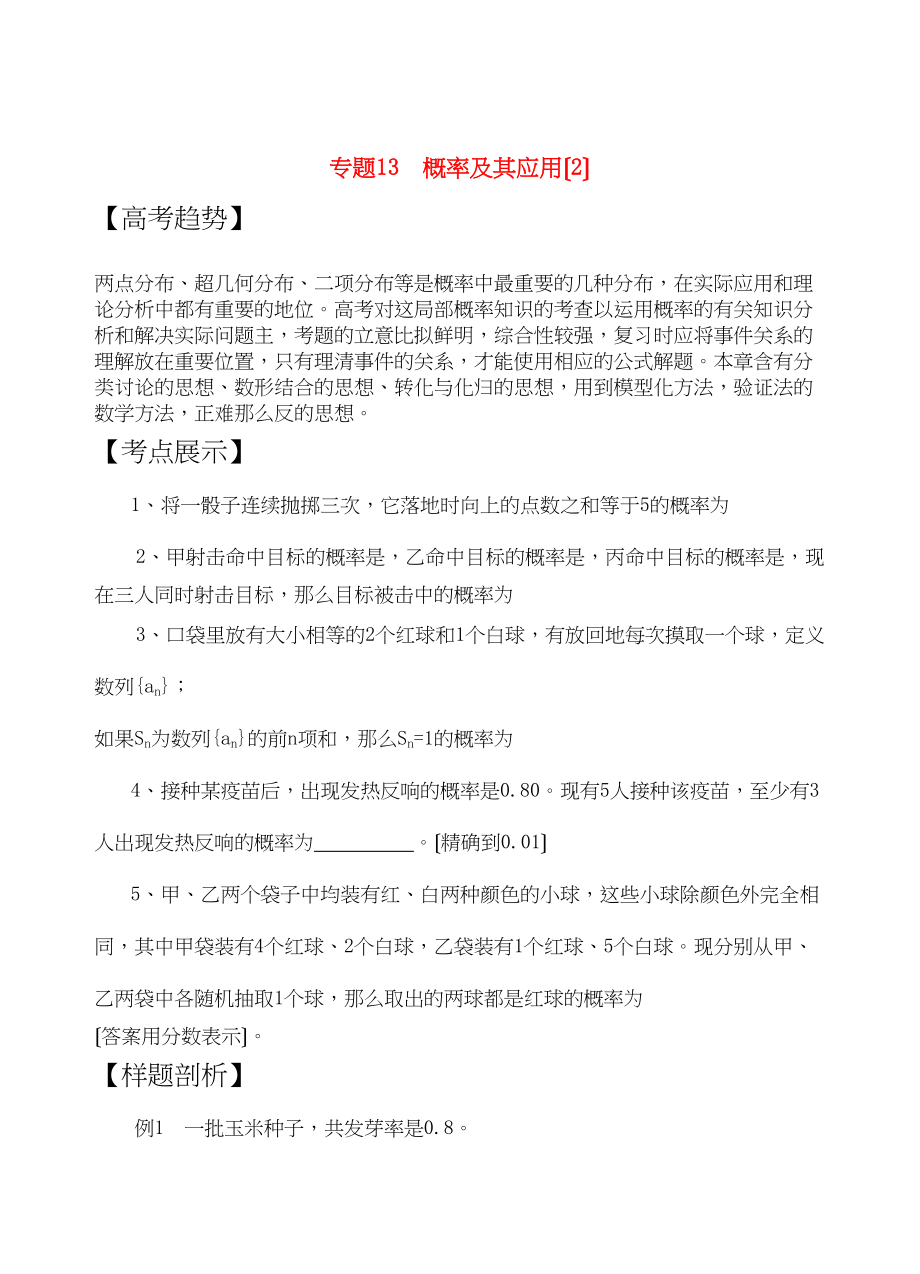 专题13　概率及其应用[2]

【高考趋势】

两点分布、超几何分布、二项分布等是概率中最重要的几种分布，在实际应用和理论分析中都有重要的地位。高考对这局部概率知识的考查以运用概率的有关知识分析和解决实际问题主，考题的立意比拟鲜明，综合性较强，复习时应将事件关系的理解放在重要位置，只有理清事件的关系，才能使用相应的公式解题。本章含有分类讨论的思想、数形结合的思想、转化与化归的思想，用到模型化方法，验证法的数学方法，正难那么反的思想。

【考点展示】

1、将一骰子连续抛掷三次，它落地时向上的点数之和等于5的概率为

2、甲射击命中目标的概率是，乙命中目标的概率是，丙命中目标的概率是，现在三人同时射击目标，那么目标被击中的概率为

3、口袋里放有大小相等的2个红球和1个白球，有放回地每次摸取一个球，定义数列$\{a_n\}$；

如果$S_n$为数列$\{a_n\}$的前n项和，那么$S_n=1$的概率为

4、接种某疫苗后，出现发热反响的概率是0.80。现有5人接种该疫苗，至少有3人出现发热反响的概率为__________。[精确到0.01]

5、甲、乙两个袋子中均装有红、白两种颜色的小球，这些小球除颜色外完全相同，其中甲袋装有4个红球、2个白球，乙袋装有1个红球、5个白球。现分别从甲、乙两袋中各随机抽取1个球，那么取出的两球都是红球的概率为

[答案用分数表示]。

【样题剖析】

例1　一批玉米种子，共发芽率是0.8。